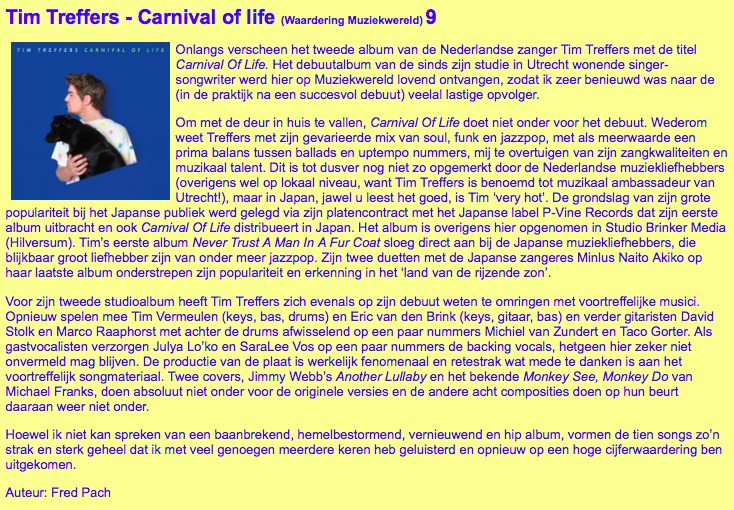 Tim Treffers - Carnival of life (Waardering Muziekwereld) 9

TIM TREFFERS CARNIVAL OF LIFE

Onlangs verscheen het tweede album van de Nederlandse zanger Tim Treffers met de titel Carnival Of Life. Het debuutalbum van de sinds zijn studie in Utrecht wonende singer-songwriter werd hier op Muziekwereld lovend ontvangen, zodat ik zeer benieuwd was naar de (in de praktijk na een succesvol debuut) veelal lastige opvolger.

Om met de deur in huis te vallen, Carnival Of Life doet niet onder voor het debuut. Wederom weet Treffers met zijn gevarieerde mix van soul, funk en jazzpop, met als meerwaarde een prima balans tussen ballads en uptempo nummers, mij te overtuigen van zijn zangkwaliteiten en muzikaal talent. Dit is tot dusver nog niet zo opgemerkt door de Nederlandse muziekliefhebbers (overigens wel op lokaal niveau, want Tim Treffers is benoemd tot muzikaal ambassadeur van Utrecht!), maar in Japan, jawel u leest het goed, is Tim 'very hot'. De grondslag van zijn grote populariteit bij het Japanse publiek werd gelegd via zijn platencontract met het Japanse label P-Vine Records dat zijn eerste album uitbracht en ook Carnival Of Life distribueert in Japan. Het album is overigens hier opgenomen in Studio Brinker Media (Hilversum). Tim's eerste album Never Trust A Man In A Fur Coat sloeg direct aan bij de Japanse muziekliefhebbers, die blijkbaar groot liefhebber zijn van onder meer jazzpop. Zijn twee duetten met de Japanse zangeres Minlus Naito Akiko op haar laatste album onderstrepen zijn populariteit en erkenning in het 'land van de rijzende zon'.

Voor zijn tweede studioalbum heeft Tim Treffers zich evenals op zijn debuut weten te omringen met voortreffelijke musici. Opnieuw spelen mee Tim Vermeulen (keys, bas, drums) en Eric van den Brink (keys, gitaar, bas) en verder gitaristen David Stolk en Marco Raaphorst met achter de drums afwisselend op een paar nummers Michiel van Zundert en Taco Gorter. Als gastvocalisten verzorgen Julya Lo'ko en SaraLee Vos op een paar nummers de backing vocals, hetgeen hier zeker niet onvermeld mag blijven. De productie van de plaat is werkelijk fenomenaal en retestrak wat mede te danken is aan het voortreffelijk songmateriaal. Twee covers, Jimmy Webb's Another Lullaby en het bekende Monkey See, Monkey Do van Michael Franks, doen absoluut niet onder voor de originele versies en de andere acht composities doen op hun beurt daaraan weer niet onder.

Hoewel ik niet kan spreken van een baanbrekend, hemelbestormend, vernieuwend en hip album, vormen de tien songs zo'n strak en sterk geheel dat ik met veel genoegen meerdere keren heb geluisterd en opnieuw op een hoge cijferwaardering ben uitgekomen.

Auteur: Fred Pach